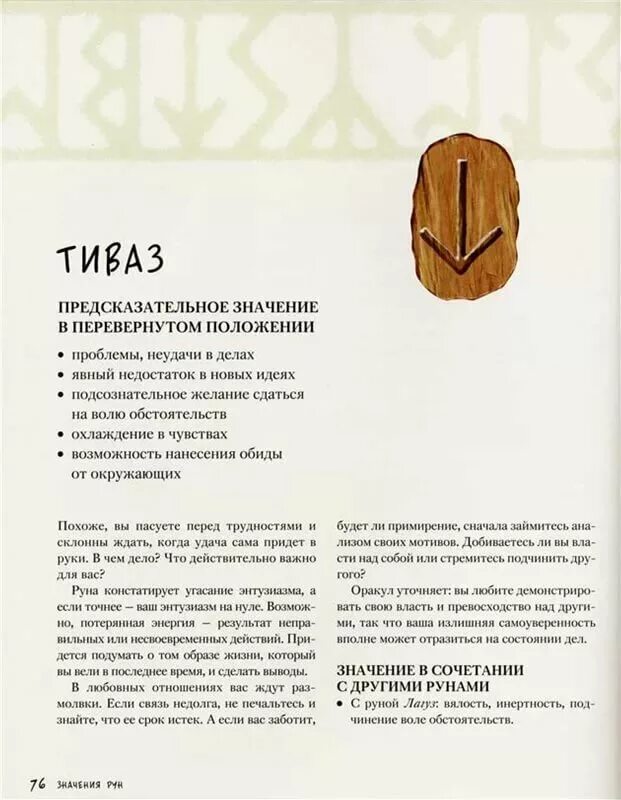 ТИВАЗ

ПРЕДСКАЗАТЕЛЬНОЕ ЗНАЧЕНИЕ В ПЕРЕВЕРНУТОМ ПОЛОЖЕНИИ

• проблемы, неудачи в делах
• явный недостаток в новых идеях
• подсознательное желание сдаться на волю обстоятельств
• охлаждение в чувствах
• возможность нанесения обиды от окружающих

Похоже, вы пасуете перед трудностями и склонны ждать, когда удача сама придет в руки. В чем дело? Что действительно важно для вас?

Руна констатирует угасание энтузиазма, а если точнее — ваш энтузиазм на нуле. Возможно, потерянная энергия — результат неправильных или несвоевременных действий. Придется подумать о том образе жизни, который вы вели в последнее время, и сделать выводы.

В любовных отношениях вас ждут размолвки. Если связь недолга, не печальтесь и знайте, что ее срок истек. А если вас заботит, будет ли примирение, сначала займитесь анализом своих мотивов. Добиваетесь ли вы власти над собой или стремитесь подчинить другого?

Оракул уточняет: вы любите демонстрировать свою власть и превосходство над другими, так что ваша излишняя самоуверенность вполне может отразиться на состоянии дел.

ЗНАЧЕНИЕ В СОЧЕТАНИИ С ДРУГИМИ РУНАМИ

• С руной Лагуз: вялость, инертность, подчинение воле обстоятельств.

76 ЗНАЧЕНИЯ РУН